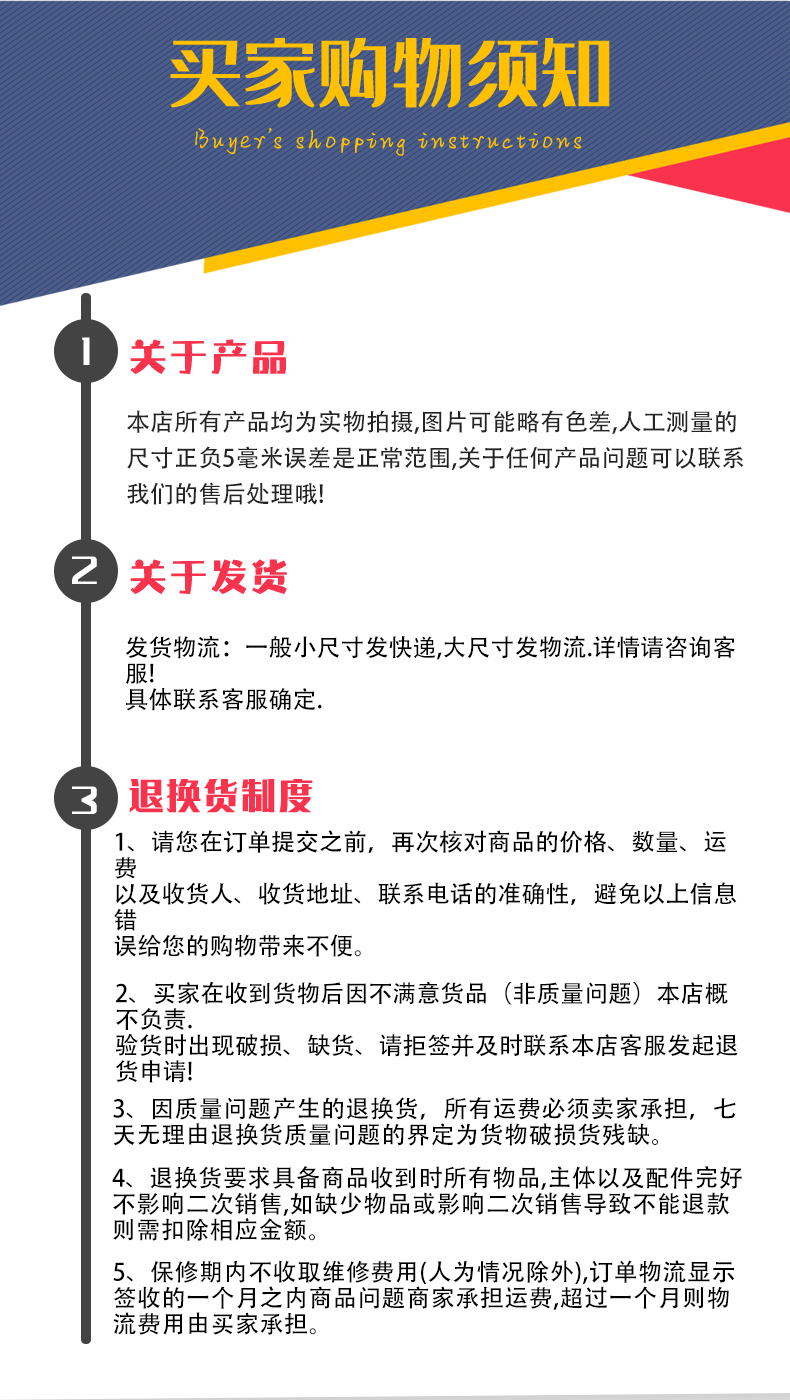 买家购物须知

Buyer's shopping instructions

1 关于产品

本店所有产品均为实物拍摄,图片可能略有色差,人工测量的尺寸正负5毫米误差是正常范围,关于任何产品问题可以联系我们的售后处理哦!

2 关于发货

发货物流：一般小尺寸发快递,大尺寸发物流.详情请咨询客服!
具体联系客服确定.

3 退换货制度

1、请您在订单提交之前，再次核对商品的价格、数量、运费以及收货人、收货地址、联系电话的准确性，避免以上信息错误给您的购物带来不便。

2、买家在收到货物后因不满意货品（非质量问题）本店概不负责.
验货时出现破损、缺货、请拒签并及时联系本店客服发起退货申请!

3、因质量问题产生的退换货，所有运费必须卖家承担，七天无理由退换货质量问题的界定为货物破损货残缺。

4、退换货要求具备商品收到时所有物品,主体以及配件完好不影响二次销售,如缺少物品或影响二次销售导致不能退款则需扣除相应金额。

5、保修期内不收取维修费用(人为情况除外),订单物流显示签收的一个月之内商品问题商家承担运费,超过一个月则物流费用由买家承担。